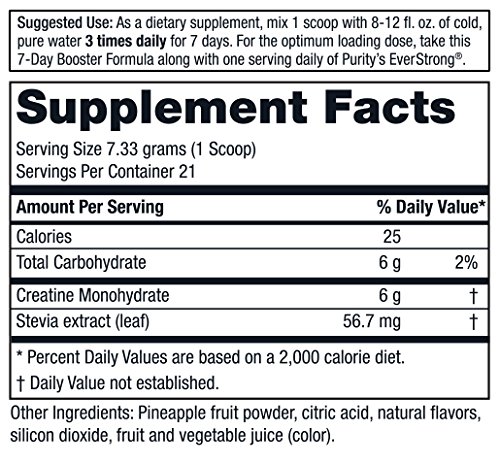 Suggested Use: As a dietary supplement, mix 1 scoop with 8-12 fl. oz. of cold, pure water 3 times daily for 7 days. For the optimum loading dose, take this 7-Day Booster Formula along with one serving daily of Purity's EverStrong®.

Supplement Facts
Serving Size 7.33 grams (1 Scoop)
Servings Per Container 21

| Amount Per Serving | | % Daily Value* |
|---|---|---|
| Calories | 25 | |
| Total Carbohydrate | 6 g | 2% |
| Creatine Monohydrate | 6 g | † |
| Stevia extract (leaf) | 56.7 mg | † |

* Percent Daily Values are based on a 2,000 calorie diet.
† Daily Value not established.

Other Ingredients: Pineapple fruit powder, citric acid, natural flavors, silicon dioxide, fruit and vegetable juice (color).